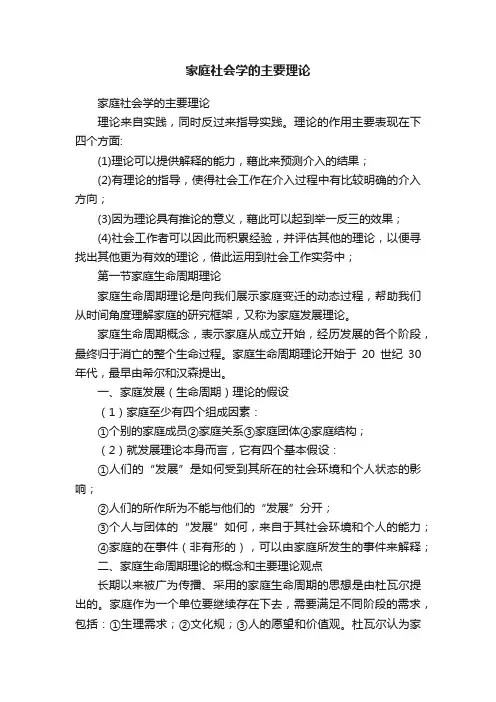 家庭社会学的主要理论

家庭社会学的主要理论

理论来自实践，同时反过来指导实践。理论的作用主要表现在下四个方面:

(1)理论可以提供解释的能力，藉此来预测介入的结果；

(2)有理论的指导，使得社会工作在介入过程中有比较明确的介入方向；

(3)因为理论具有推论的意义，藉此可以起到举一反三的效果；

(4)社会工作者可以因此而积累经验，并评估其他的理论，以便寻找出其他更为有效的理论，借此运用到社会工作实务中；

第一节家庭生命周期理论

家庭生命周期理论是向我们展示家庭变迁的动态过程，帮助我们从时间角度理解家庭的研究框架，又称为家庭发展理论。

家庭生命周期概念，表示家庭从成立开始，经历发展的各个阶段，最终归于消亡的整个生命过程。家庭生命周期理论开始于 20 世纪 30 年代，最早由希尔和汉森提出。

一、家庭发展（生命周期）理论的假设

（1）家庭至少有四个组成因素：

①个别的家庭成员②家庭关系③家庭团体④家庭结构；

（2）就发展理论本身而言，它有四个基本假设：

①人们的“发展”是如何受到其所在的社会环境和个人状态的影响；

②人们的所作所为不能与他们的“发展”分开；

③个人与团体的“发展”如何，来自于其社会环境和个人的能力；

④家庭的在事件（非有形的），可以由家庭所发生的事件来解释；

二、家庭生命周期理论的概念和主要理论观点

长期以来被广为传播、采用的家庭生命周期的思想是由杜瓦尔提出的。家庭作为一个单位要继续存在下去，需要满足不同阶段的需求，包括：①生理需求；②文化规；③人的愿望和价值观。杜瓦尔认为家